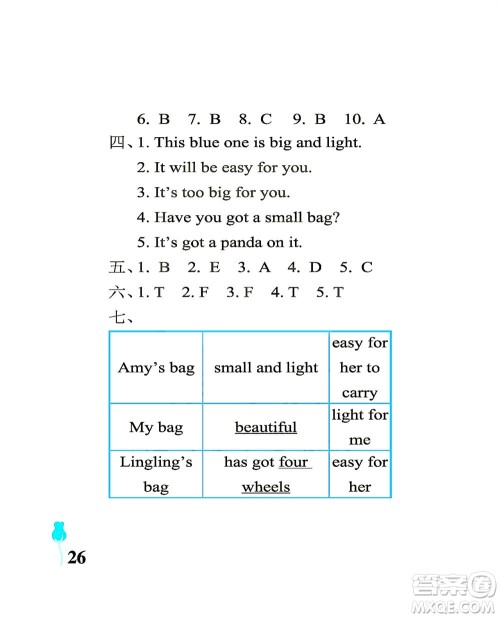 6. B 7. B 8. C 9. B 10. A

四、1. This blue one is big and light.

2. It will be easy for you.

3. It's too big for you.

4. Have you got a small bag?

5. It's got a panda on it.

五、1. B 2. E 3. A 4. D 5. C

六、1. T 2. F 3. F 4. T 5. T

七、

| Amy's bag | small and light | easy for her to carry |
|---|---|---|
| My bag | beautiful | light for me |
| Lingling's bag | has got four wheels | easy for her |

26

答案圈
MXQE.COM